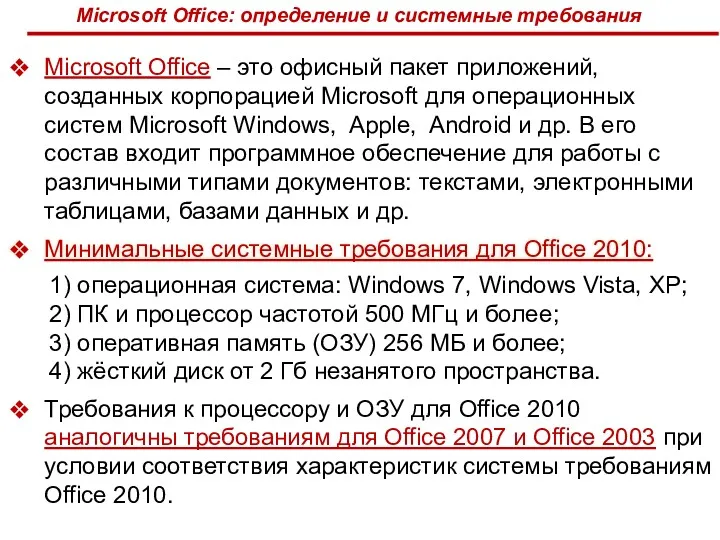 Microsoft Office: определение и системные требования

❖ Microsoft Office – это офисный пакет приложений, созданных корпорацией Microsoft для операционных систем Microsoft Windows, Apple, Android и др. В его состав входит программное обеспечение для работы с различными типами документов: текстами, электронными таблицами, базами данных и др.

❖ Минимальные системные требования для Office 2010:

1) операционная система: Windows 7, Windows Vista, XP;
2) ПК и процессор частотой 500 МГц и более;
3) оперативная память (ОЗУ) 256 МБ и более;
4) жёсткий диск от 2 Гб незанятого пространства.

❖ Требования к процессору и ОЗУ для Office 2010 аналогичны требованиям для Office 2007 и Office 2003 при условии соответствия характеристик системы требованиям Office 2010.